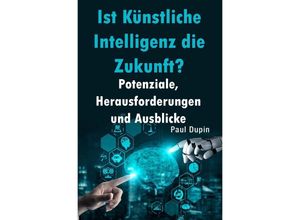 Ist Künstliche Intelligenz die Zukunft?

Potenziale, Herausforderungen und Ausblicke

Paul Dupin